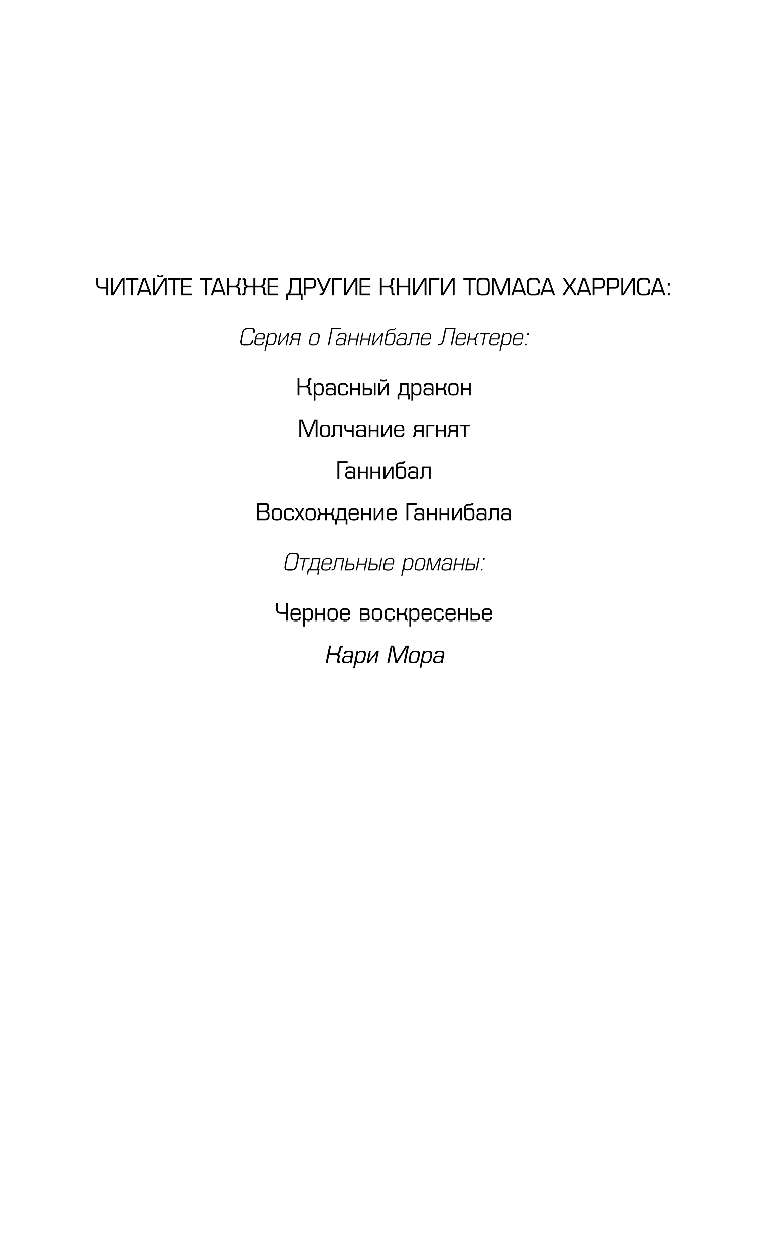 ЧИТАЙТЕ ТАКЖЕ ДРУГИЕ КНИГИ ТОМАСА ХАРРИСА:

Серия о Ганнибале Лектере:

Красный дракон

Молчание ягнят

Ганнибал

Восхождение Ганнибала

Отдельные романы:

Черное воскресенье

Кари Мора